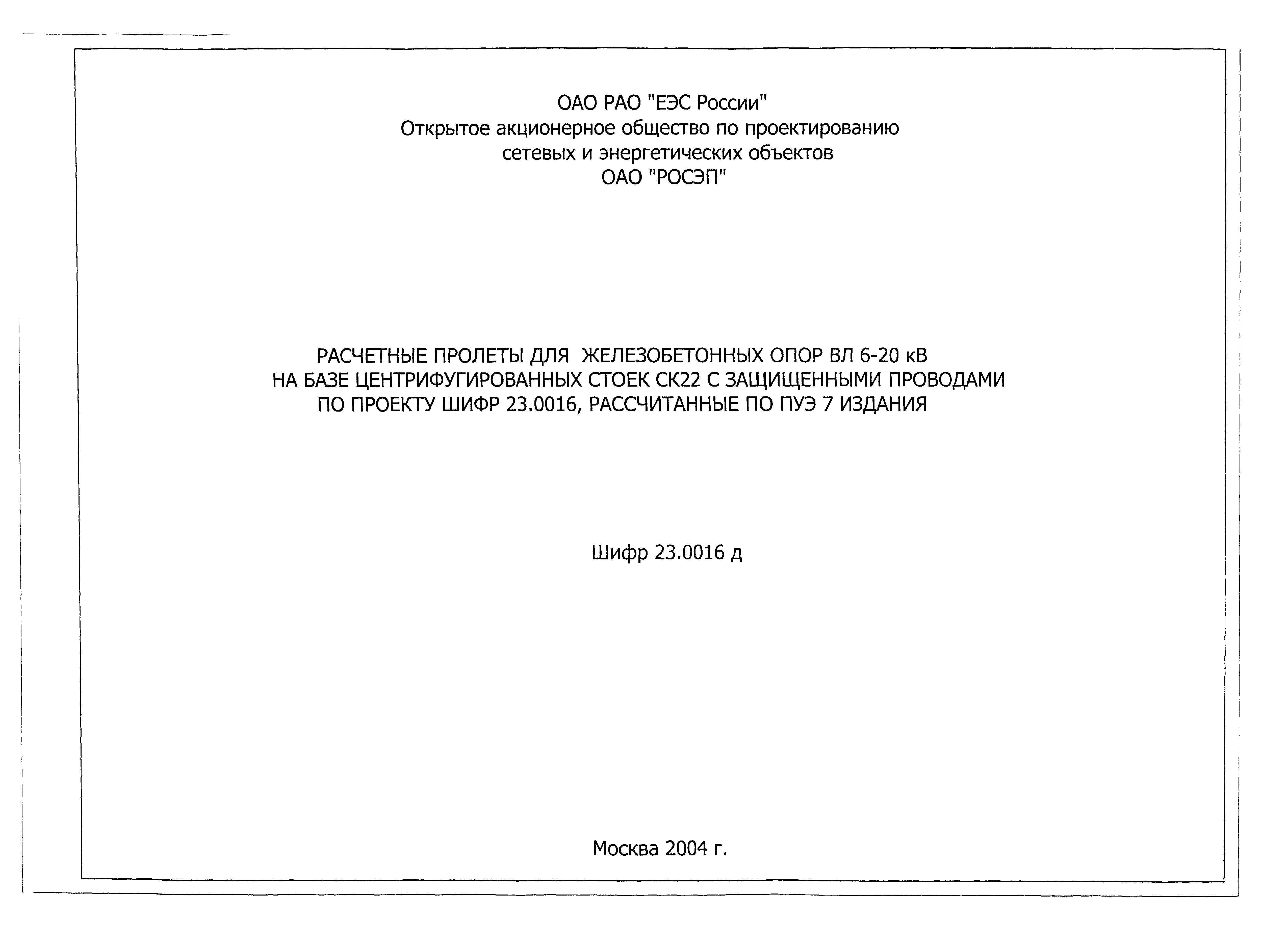 ОАО РАО "ЕЭС России"
Открытое акционерное общество по проектированию сетевых и энергетических объектов
ОАО "РОСЭП"

РАСЧЕТНЫЕ ПРОЛЕТЫ ДЛЯ ЖЕЛЕЗОБЕТОННЫХ ОПОР ВЛ 6-20 кВ НА БАЗЕ ЦЕНТРИФУГИРОВАННЫХ СТОЕК СК22 С ЗАЩИЩЕННЫМИ ПРОВОДАМИ ПО ПРОЕКТУ ШИФР 23.0016, РАССЧИТАННЫЕ ПО ПУЭ 7 ИЗДАНИЯ

Шифр 23.0016 д

Москва 2004 г.